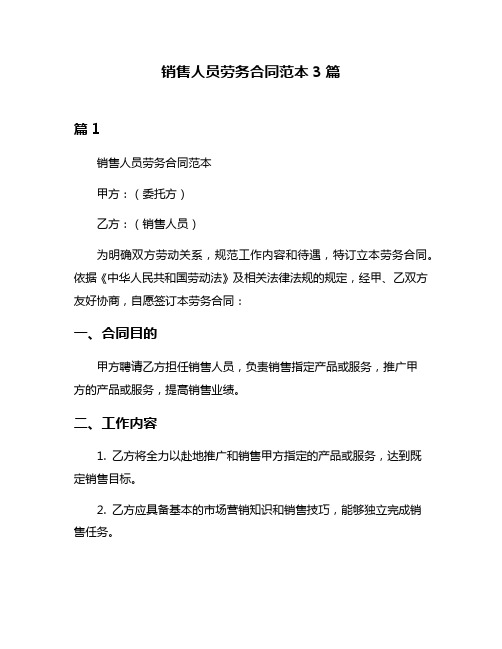 销售人员劳务合同范本 3 篇

篇 1

销售人员劳务合同范本

甲方：（委托方）

乙方：（销售人员）

为明确双方劳动关系，规范工作内容和待遇，特订立本劳务合同。依据《中华人民共和国劳动法》及相关法律法规的规定，经甲、乙双方友好协商，自愿签订本劳务合同：

一、合同目的

甲方聘请乙方担任销售人员，负责销售指定产品或服务，推广甲方的产品或服务，提高销售业绩。

二、工作内容

1. 乙方将全力以赴地推广和销售甲方指定的产品或服务，达到既定销售目标。

2. 乙方应具备基本的市场营销知识和销售技巧，能够独立完成销售任务。